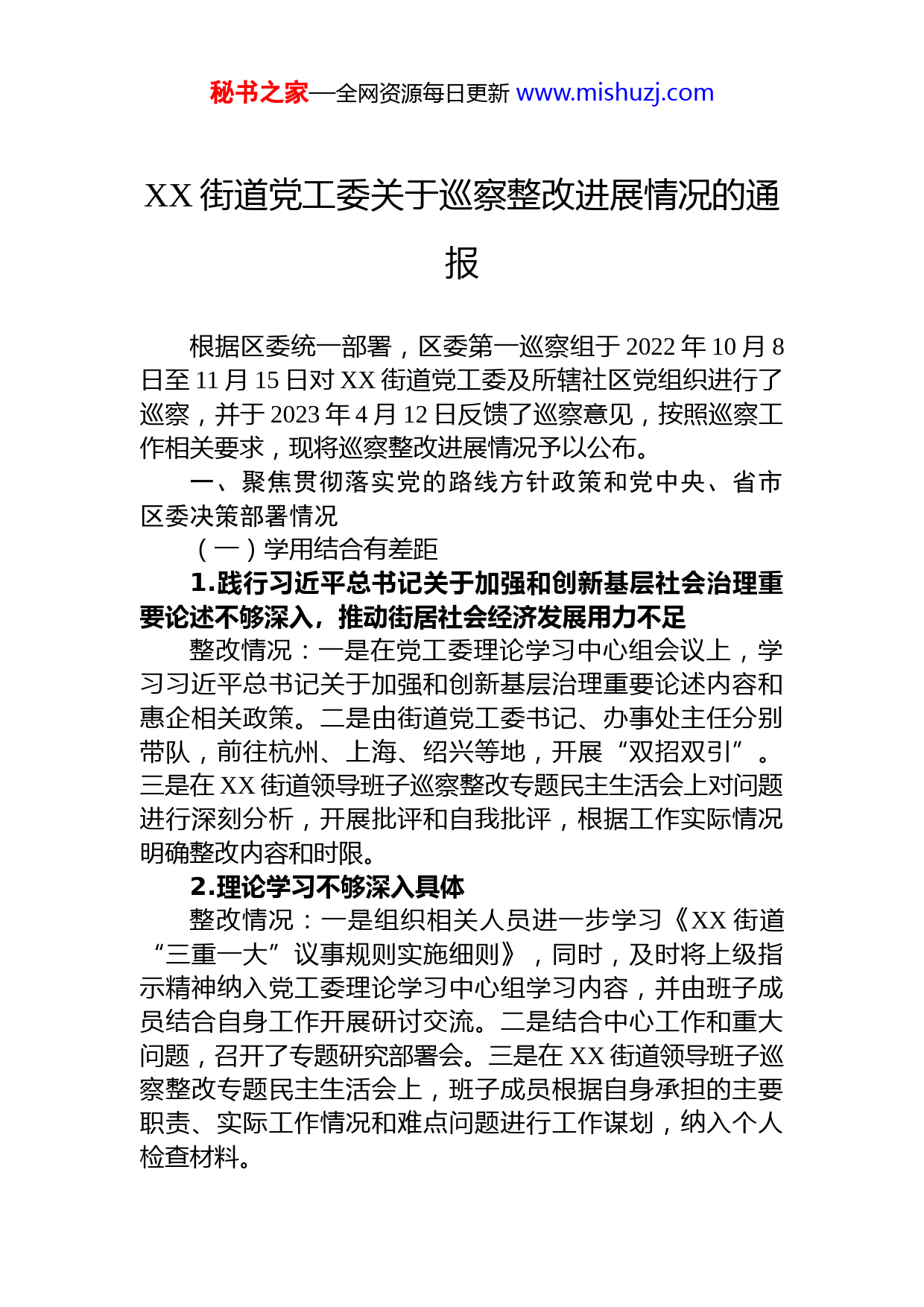 秘书之家—全网资源每日更新 www.mishuzj.com

XX 街道党工委关于巡察整改进展情况的通报

根据区委统一部署，区委第一巡察组于 2022 年 10 月 8 日至 11 月 15 日对 XX 街道党工委及所辖社区党组织进行了巡察，并于 2023 年 4 月 12 日反馈了巡察意见，按照巡察工作相关要求，现将巡察整改进展情况予以公布。

一、聚焦贯彻落实党的路线方针政策和党中央、省市区委决策部署情况

（一）学用结合有差距

1.践行习近平总书记关于加强和创新基层社会治理重要论述不够深入，推动街居社会经济发展用力不足

整改情况：一是在党工委理论学习中心组会议上，学习习近平总书记关于加强和创新基层治理重要论述内容和惠企相关政策。二是由街道党工委书记、办事处主任分别带队，前往杭州、上海、绍兴等地，开展“双招双引”。三是在 XX 街道领导班子巡察整改专题民主生活会上对问题进行深刻分析，开展批评和自我批评，根据工作实际情况明确整改内容和时限。

2.理论学习不够深入具体

整改情况：一是组织相关人员进一步学习《XX 街道“三重一大”议事规则实施细则》，同时，及时将上级指示精神纳入党工委理论学习中心组学习内容，并由班子成员结合自身工作开展研讨交流。二是结合中心工作和重大问题，召开了专题研究部署会。三是在 XX 街道领导班子巡察整改专题民主生活会上，班子成员根据自身承担的主要职责、实际工作情况和难点问题进行工作谋划，纳入个人检查材料。